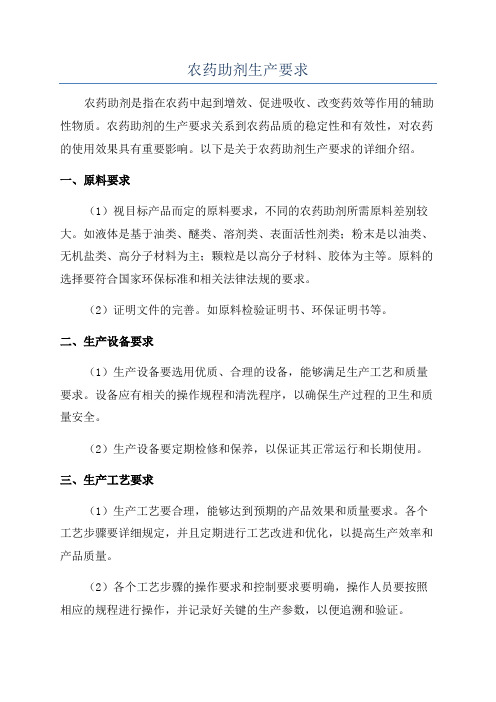 农药助剂生产要求

农药助剂是指在农药中起到增效、促进吸收、改变药效等作用的辅助性物质。农药助剂的生产要求关系到农药品质的稳定性和有效性，对农药的使用效果具有重要影响。以下是关于农药助剂生产要求的详细介绍。

一、原料要求

（1）视目标产品而定的原料要求，不同的农药助剂所需原料差别较大。如液体是基于油类、醚类、溶剂类、表面活性剂类；粉末是以油类、无机盐类、高分子材料为主；颗粒是以高分子材料、胶体为主等。原料的选择要符合国家环保标准和相关法律法规的要求。

（2）证明文件的完善。如原料检验证明书、环保证明书等。

二、生产设备要求

（1）生产设备要选用优质、合理的设备，能够满足生产工艺和质量要求。设备应有相关的操作规程和清洗程序，以确保生产过程的卫生和质量安全。

（2）生产设备要定期检修和保养，以保证其正常运行和长期使用。

三、生产工艺要求

（1）生产工艺要合理，能够达到预期的产品效果和质量要求。各个工艺步骤要详细规定，并且定期进行工艺改进和优化，以提高生产效率和产品质量。

（2）各个工艺步骤的操作要求和控制要求要明确，操作人员要按照相应的规程进行操作，并记录好关键的生产参数，以便追溯和验证。